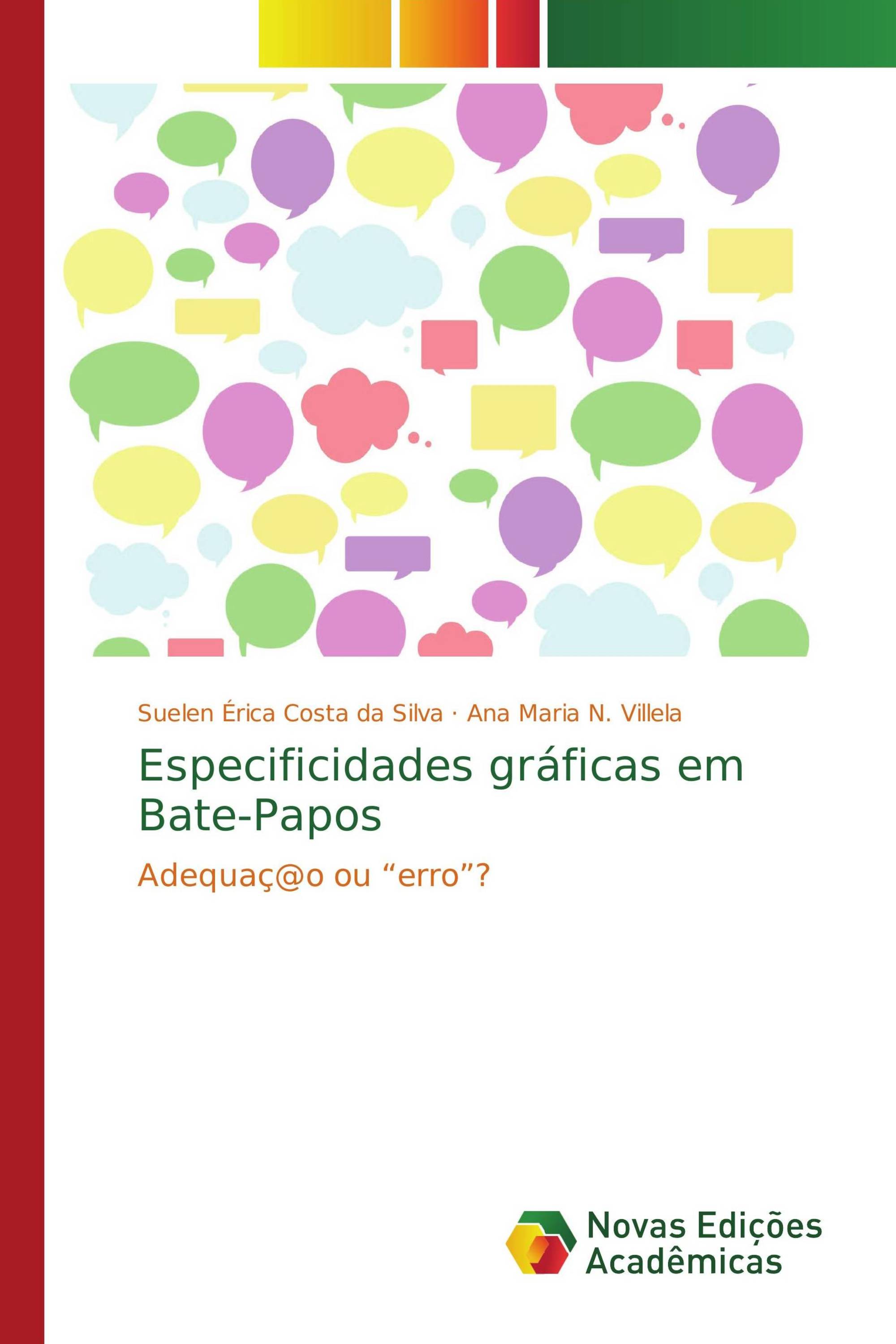 Suelen Érica Costa da Silva · Ana Maria N. Villela

Especificidades gráficas em Bate-Papos

Adequaç@o ou “erro”?

Novas Edições Acadêmicas